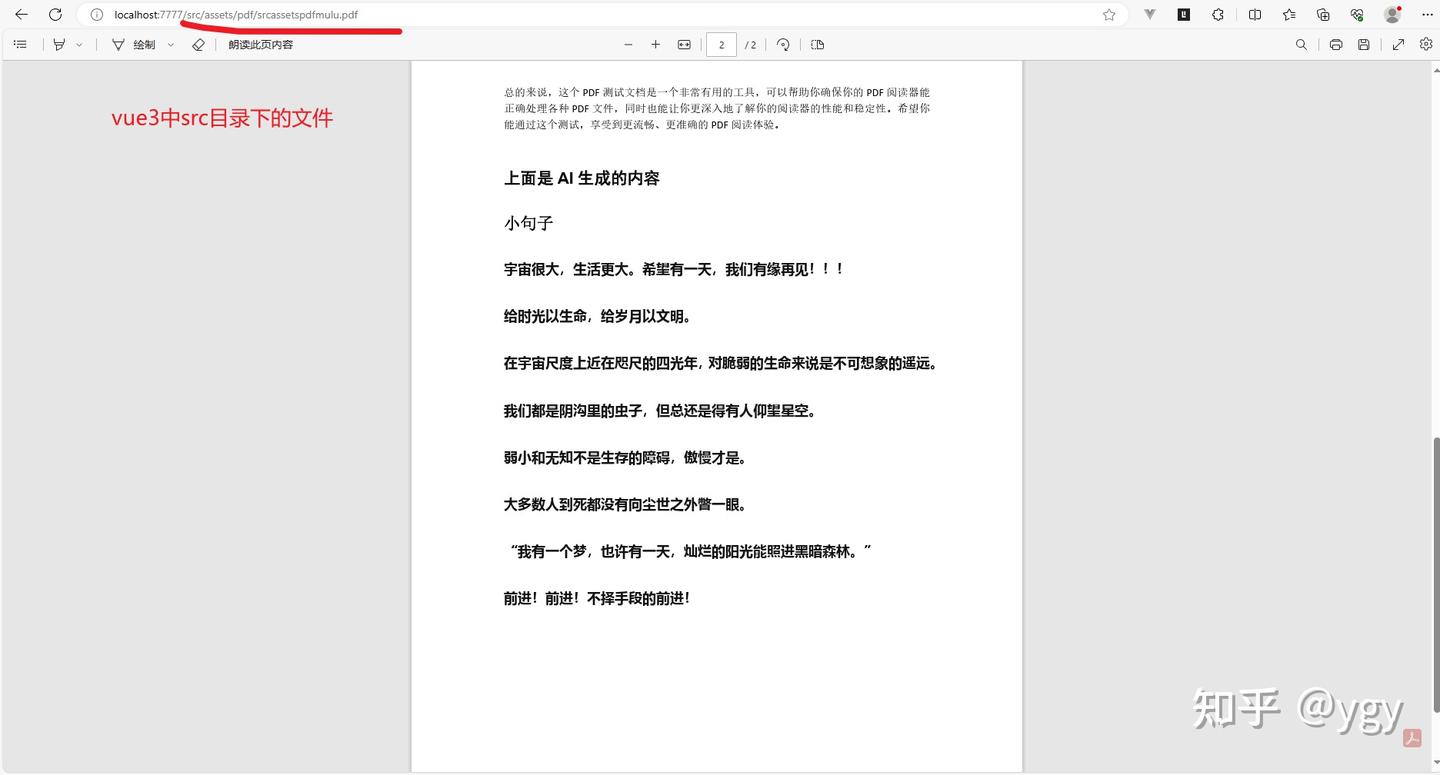 localhost:7777/src/assets/pdf/srcassetspdfmulu.pdf

绘制 朗读此页内容

2 / 2

vue3中src目录下的文件

总的来说，这个 PDF 测试文档是一个非常有用的工具，可以帮助你确保你的 PDF 阅读器能正确处理各种 PDF 文件，同时也能让你更深入地了解你的阅读器的性能和稳定性。希望你能通过这个测试，享受到更流畅、更准确的 PDF 阅读体验。

上面是 AI 生成的内容

小句子

宇宙很大，生活更大。希望有一天，我们有缘再见！！！

给时光以生命，给岁月以文明。

在宇宙尺度上近在咫尺的四光年，对脆弱的生命来说是不可想象的遥远。

我们都是阴沟里的虫子，但总还是得有人仰望星空。

弱小和无知不是生存的障碍，傲慢才是。

大多数人到死都没有向尘世之外瞥一眼。

“我有一个梦，也许有一天，灿烂的阳光能照进黑暗森林。”

前进！前进！不择手段的前进！

知乎 @ygy